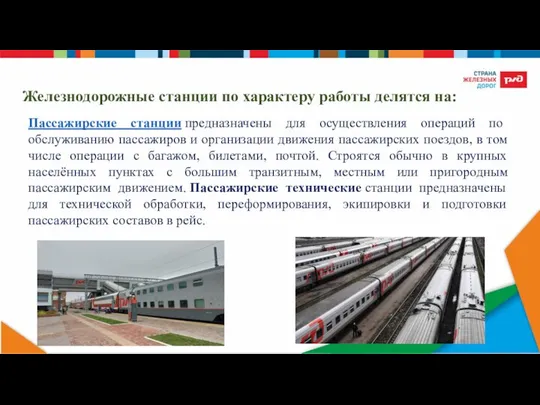 СТРАНА ЖЕЛЕЗНЫХ ДОРОГ

РЖД

Железнодорожные станции по характеру работы делятся на:

Пассажирские станции предназначены для осуществления операций по обслуживанию пассажиров и организации движения пассажирских поездов, в том числе операции с багажом, билетами, почтой. Строятся обычно в крупных населённых пунктах с большим транзитным, местным или пригородным пассажирским движением. Пассажирские технические станции предназначены для технической обработки, переформирования, экипировки и подготовки пассажирских составов в рейс.